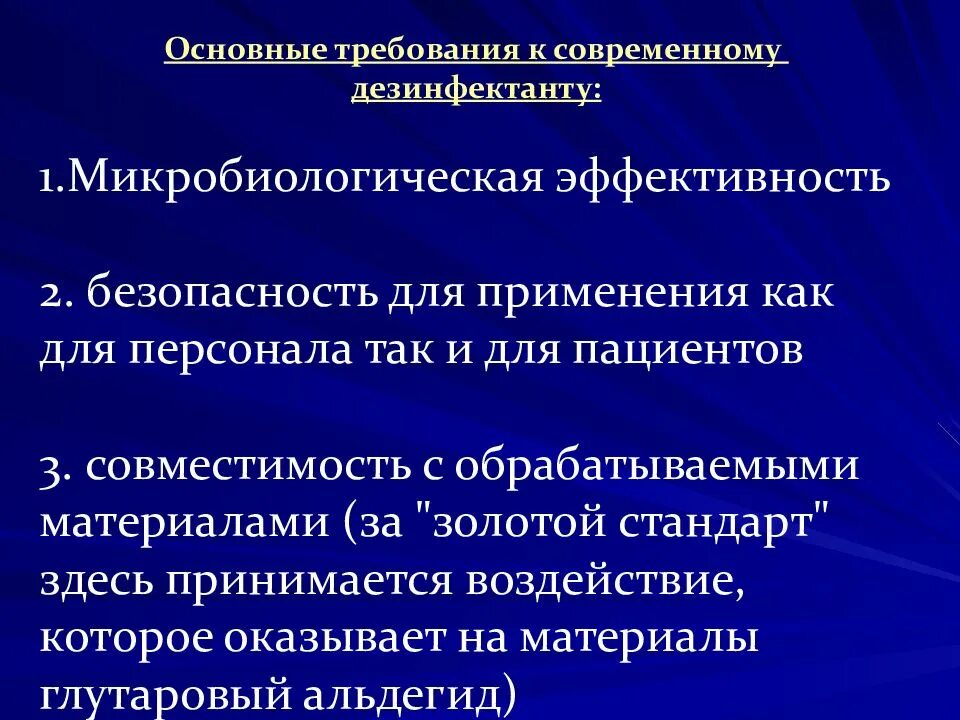 Основные требования к современному дезинфектанту:

1.Микробиологическая эффективность

2. безопасность для применения как для персонала так и для пациентов

3. совместимость с обрабатываемыми материалами (за "золотой стандарт" здесь принимается воздействие, которое оказывает на материалы глутаровый альдегид)